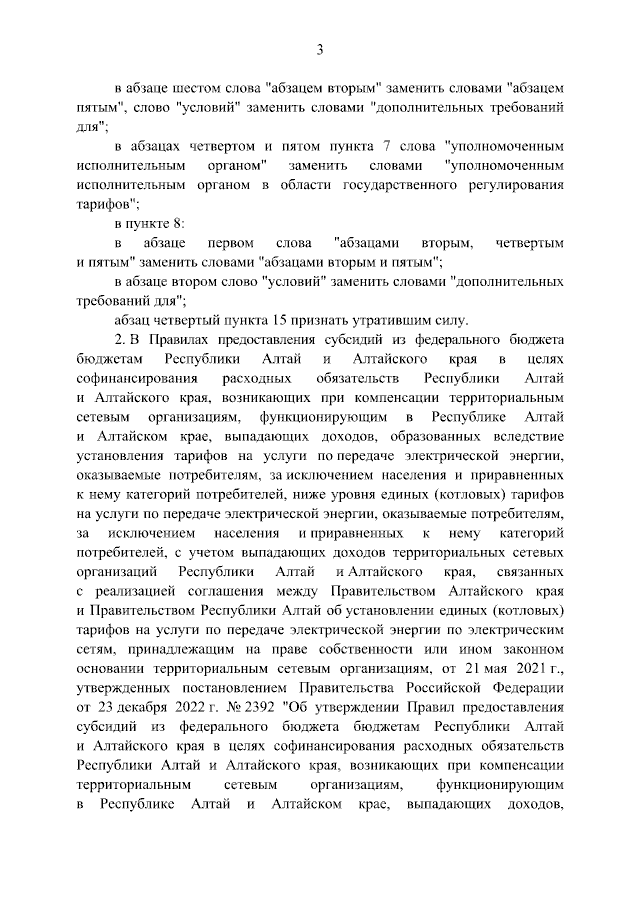 3

в абзаце шестом слова "абзацем вторым" заменить словами "абзацем пятым", слово "условий" заменить словами "дополнительных требований для";

в абзацах четвертом и пятом пункта 7 слова "уполномоченным исполнительным органом" заменить словами "уполномоченным исполнительным органом в области государственного регулирования тарифов";

в пункте 8:

в абзаце первом слова "абзацами вторым, четвертым и пятым" заменить словами "абзацами вторым и пятым";

в абзаце втором слово "условий" заменить словами "дополнительных требований для";

абзац четвертый пункта 15 признать утратившим силу.

2. В Правилах предоставления субсидий из федерального бюджета бюджетам Республики Алтай и Алтайского края в целях софинансирования расходных обязательств Республики Алтай и Алтайского края, возникающих при компенсации территориальным сетевым организациям, функционирующим в Республике Алтай и Алтайском крае, выпадающих доходов, образованных вследствие установления тарифов на услуги по передаче электрической энергии, оказываемые потребителям, за исключением населения и приравненных к нему категорий потребителей, ниже уровня единых (котловых) тарифов на услуги по передаче электрической энергии, оказываемые потребителям, за исключением населения и приравненных к нему категорий потребителей, с учетом выпадающих доходов территориальных сетевых организаций Республики Алтай и Алтайского края, связанных с реализацией соглашения между Правительством Алтайского края и Правительством Республики Алтай об установлении единых (котловых) тарифов на услуги по передаче электрической энергии по электрическим сетям, принадлежащим на праве собственности или ином законном основании территориальным сетевым организациям, от 21 мая 2021 г., утвержденных постановлением Правительства Российской Федерации от 23 декабря 2022 г. № 2392 "Об утверждении Правил предоставления субсидий из федерального бюджета бюджетам Республики Алтай и Алтайского края в целях софинансирования расходных обязательств Республики Алтай и Алтайского края, возникающих при компенсации территориальным сетевым организациям, функционирующим в Республике Алтай и Алтайском крае, выпадающих доходов,